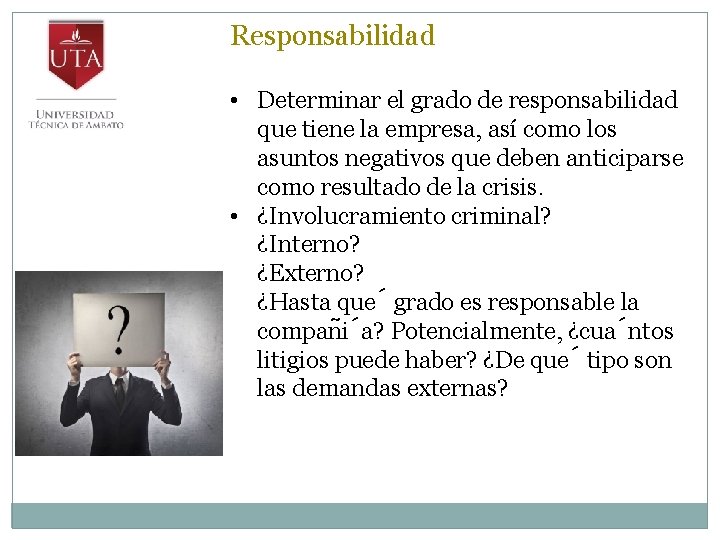 UTA

UNIVERSIDAD TÉCNICA DE AMBATO

Responsabilidad

• Determinar el grado de responsabilidad que tiene la empresa, así como los asuntos negativos que deben anticiparse como resultado de la crisis.
• ¿Involucramiento criminal?
¿Interno?
¿Externo?
¿Hasta que´ grado es responsable la compañi´a? Potencialmente, ¿cua´ntos litigios puede haber? ¿De que´ tipo son las demandas externas?

?